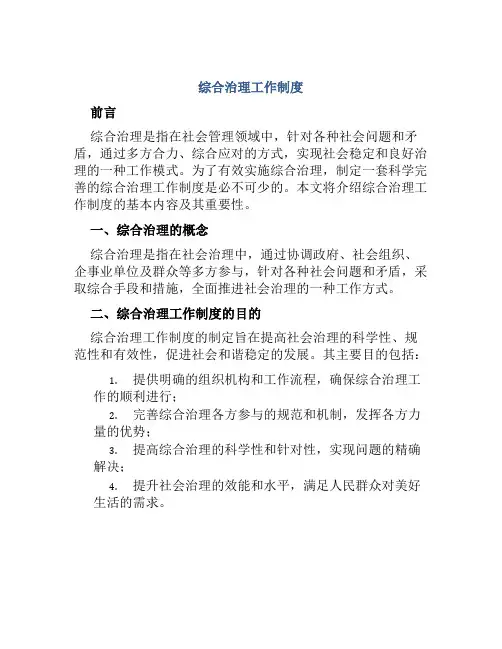 综合治理工作制度

前言

综合治理是指在社会管理领域中，针对各种社会问题和矛盾，通过多方合力、综合应对的方式，实现社会稳定和良好治理的一种工作模式。为了有效实施综合治理，制定一套科学完善的综合治理工作制度是必不可少的。本文将介绍综合治理工作制度的基本内容及其重要性。

一、综合治理的概念

综合治理是指在社会治理中，通过协调政府、社会组织、企事业单位及群众等多方参与，针对各种社会问题和矛盾，采取综合手段和措施，全面推进社会治理的一种工作方式。

二、综合治理工作制度的目的

综合治理工作制度的制定旨在提高社会治理的科学性、规范性和有效性，促进社会和谐稳定的发展。其主要目的包括：

1. 提供明确的组织机构和工作流程，确保综合治理工作的顺利进行；
2. 完善综合治理各方参与的规范和机制，发挥各方力量的优势；
3. 提高综合治理的科学性和针对性，实现问题的精确解决；
4. 提升社会治理的效能和水平，满足人民群众对美好生活的需求。